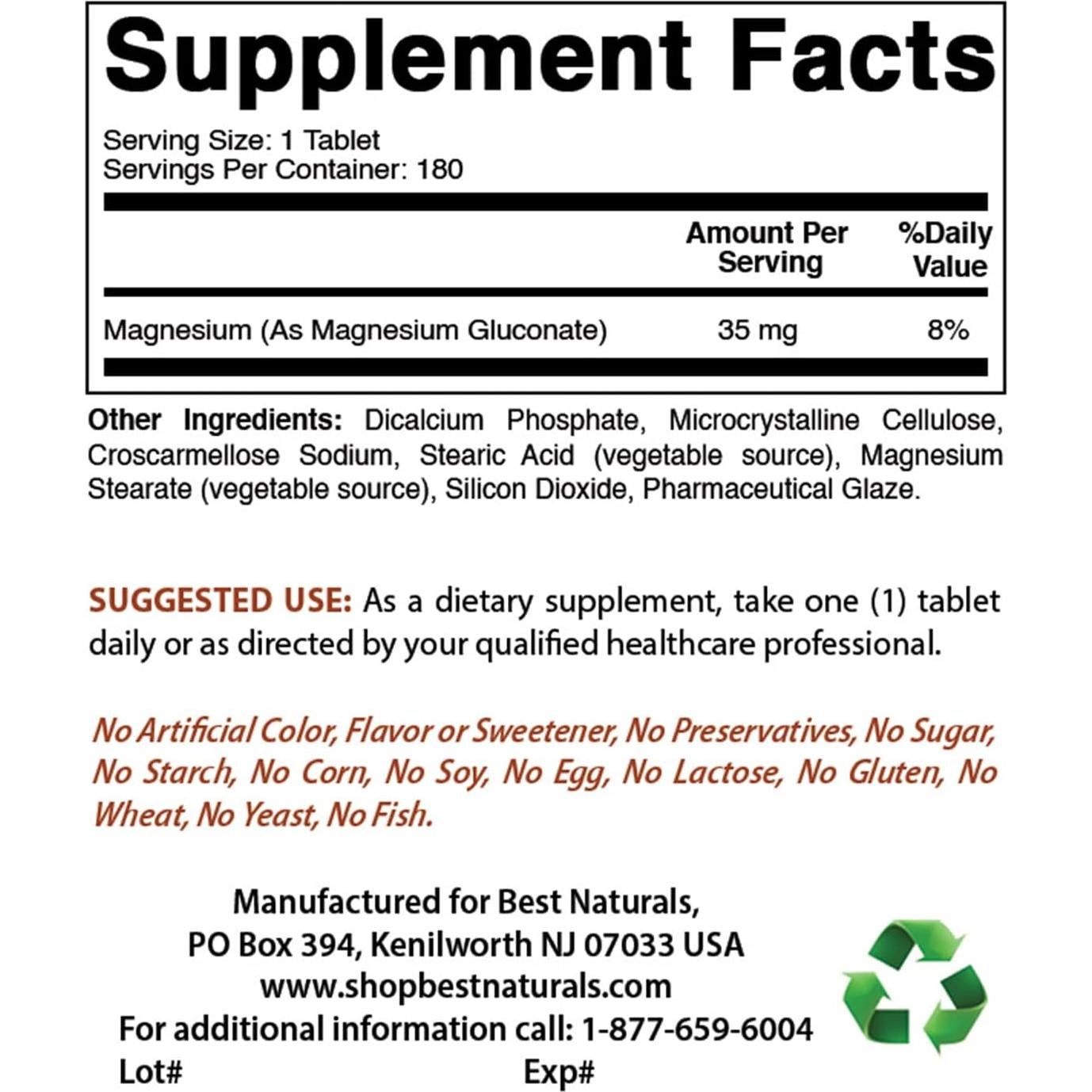 Supplement Facts

Serving Size: 1 Tablet
Servings Per Container: 180

|  | Amount Per Serving | %Daily Value |
|---|---|---|
| Magnesium (As Magnesium Gluconate) | 35 mg | 8% |

Other Ingredients: Dicalcium Phosphate, Microcrystalline Cellulose, Croscarmellose Sodium, Stearic Acid (vegetable source), Magnesium Stearate (vegetable source), Silicon Dioxide, Pharmaceutical Glaze.

SUGGESTED USE: As a dietary supplement, take one (1) tablet daily or as directed by your qualified healthcare professional.

No Artificial Color, Flavor or Sweetener, No Preservatives, No Sugar, No Starch, No Corn, No Soy, No Egg, No Lactose, No Gluten, No Wheat, No Yeast, No Fish.

Manufactured for Best Naturals,
PO Box 394, Kenilworth NJ 07033 USA
www.shopbestnaturals.com
For additional information call: 1-877-659-6004
Lot# Exp#